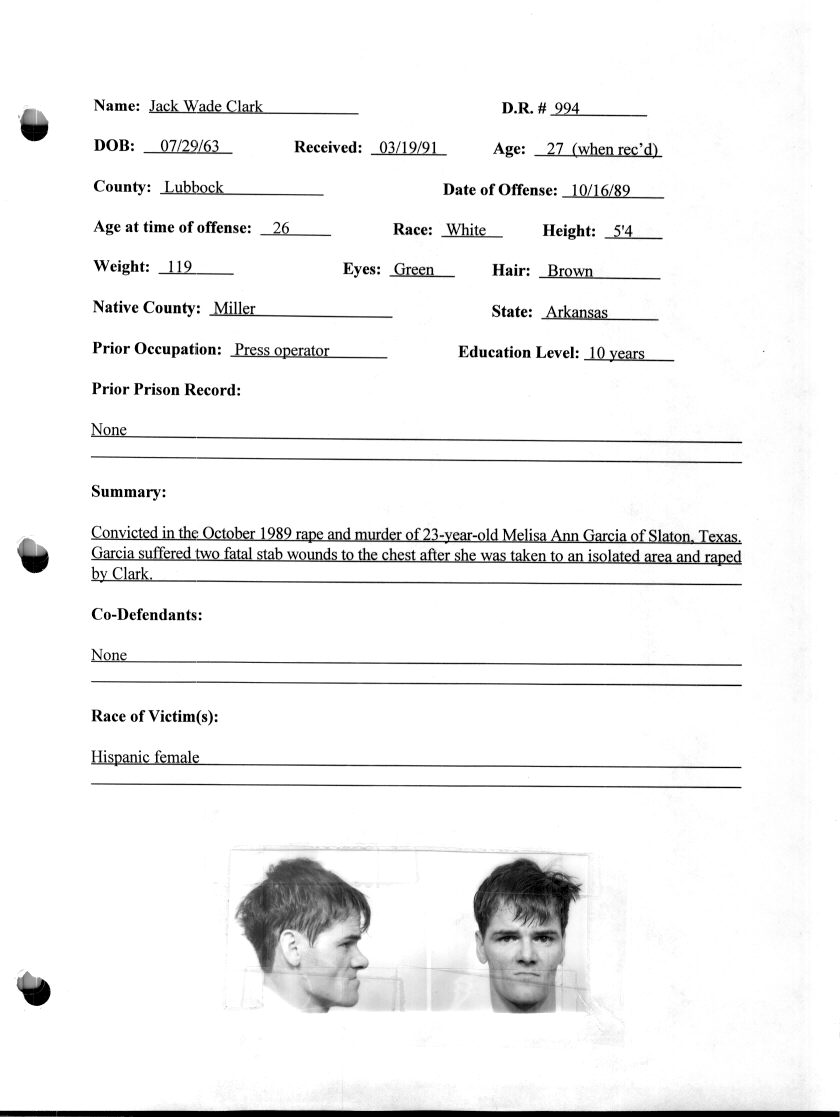 Name: Jack Wade Clark

D.R. # 994

DOB: 07/29/63

Received: 03/19/91

Age: 27 (when rec'd)

County: Lubbock

Date of Offense: 10/16/89

Age at time of offense: 26

Race: White

Height: 5'4

Weight: 119

Eyes: Green

Hair: Brown

Native County: Miller

State: Arkansas

Prior Occupation: Press operator

Education Level: 10 years

Prior Prison Record:

None

Summary:

Convicted in the October 1989 rape and murder of 23-year-old Melisa Ann Garcia of Slaton, Texas. Garcia suffered two fatal stab wounds to the chest after she was taken to an isolated area and raped by Clark.

Co-Defendants:

None

Race of Victim(s):

Hispanic female